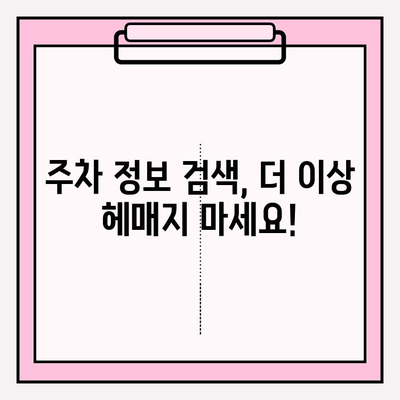 주차 정보 검색, 더 이상 헤매지 마세요!